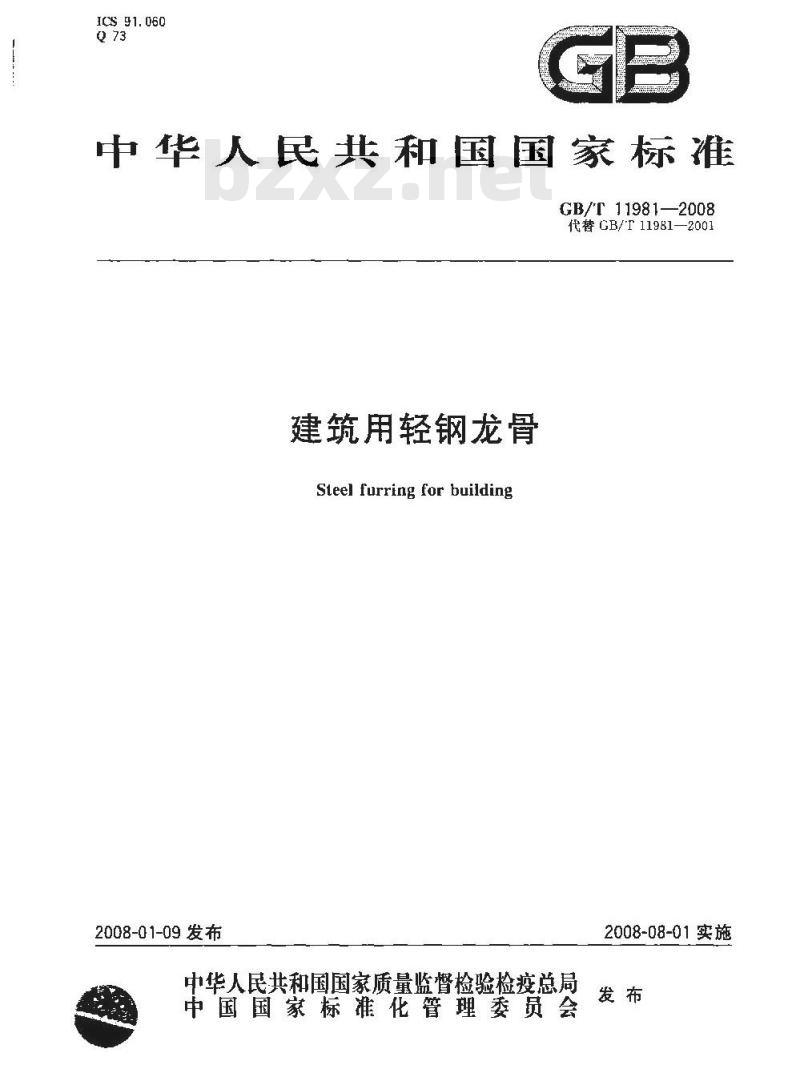 ICS 91.060
Q 73

GB

中华人民共和国国家标准

bzxz.net

GB/T 11981—2008
代替 GB/T 11981—2001

建筑用轻钢龙骨

Steel furring for building

2008-01-09 发布

2008-08-01 实施

中华人民共和国国家质量监督检验检疫总局
中国国家标准化管理委员会
发布